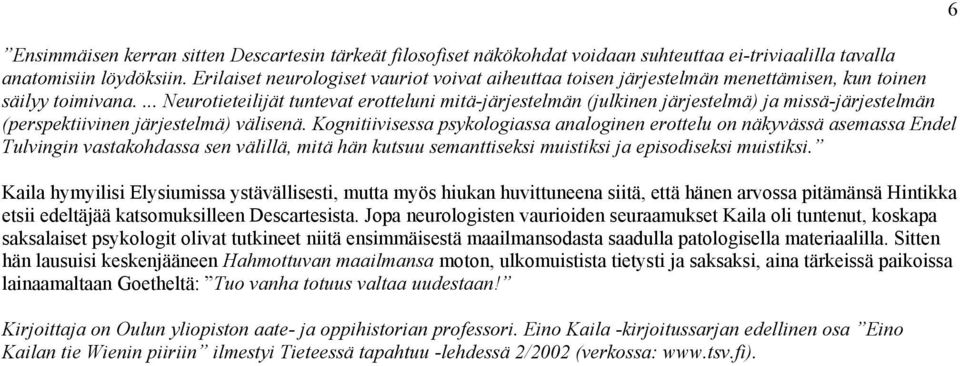 6

”Ensimmäisen kerran sitten Descartesin tärkeät filosofiset näkökohdat voidaan suhteuttaa ei-triviaalilla tavalla anatomisiin löydöksiin. Erilaiset neurologiset vauriot voivat aiheuttaa toisen järjestelmän menettämisen, kun toinen säilyy toimivana. ... Neurotieteilijät tuntevat erotteluni mitä-järjestelmän (julkinen järjestelmä) ja missä-järjestelmän (perspektiivinen järjestelmä) välisenä. Kognitiivisessa psykologiassa analoginen erottelu on näkyvässä asemassa Endel Tulvingin vastakohdassa sen välillä, mitä hän kutsuu semanttiseksi muistiksi ja episodiseksi muistiksi.”

Kaila hymyilisi Elysiumissa ystävällisesti, mutta myös hiukan huvittuneena siitä, että hänen arvossa pitämänsä Hintikka etsii edeltäjää katsomuksilleen Descartesista. Jopa neurologisten vaurioiden seuraamukset Kaila oli tuntenut, koskapa saksalaiset psykologit olivat tutkineet niitä ensimmäisestä maailmansodasta saadulla patologisella materiaalilla. Sitten hän lausuisi keskenjääneen Hahmottuvan maailmansa moton, ulkomuistista tietysti ja saksaksi, aina tärkeissä paikoissa lainaamaltaan Goetheltä: ”Tuo vanha totuus valtaa uudestaan!”

Kirjoittaja on Oulun yliopiston aate- ja oppihistorian professori. Eino Kaila -kirjoitussarjan edellinen osa ”Eino Kailan tie Wienin piiriin” ilmestyi Tieteessä tapahtuu -lehdessä 2/2002 (verkossa: www.tsv.fi).